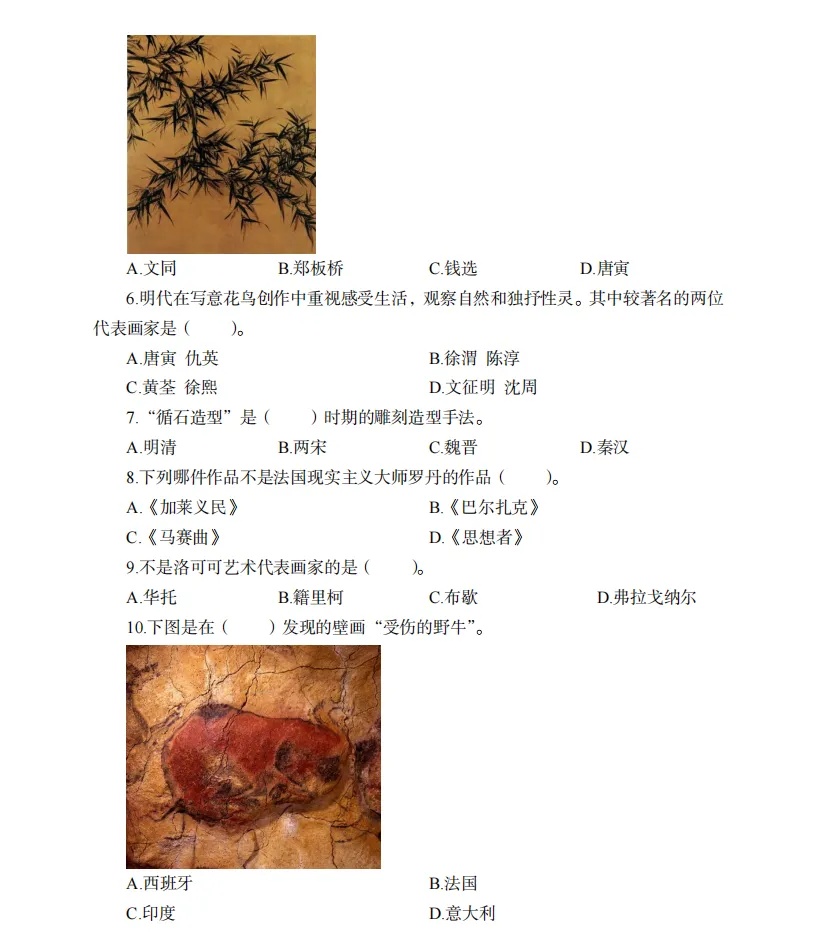 A.文同 B.郑板桥 C.钱选 D.唐寅

6.明代在写意花鸟创作中重视感受生活，观察自然和独抒性灵。其中较著名的两位代表画家是（ ）。

A.唐寅 仇英 B.徐渭 陈淳

C.黄荃 徐熙 D.文征明 沈周

7.“循石造型”是（ ）时期的雕刻造型手法。

A.明清 B.两宋 C.魏晋 D.秦汉

8.下列哪件作品不是法国现实主义大师罗丹的作品（ ）。

A.《加莱义民》 B.《巴尔扎克》

C.《马赛曲》 D.《思想者》

9.不是洛可可艺术代表画家的是（ ）。

A.华托 B.籍里柯 C.布歇 D.弗拉戈纳尔

10.下图是在（ ）发现的壁画“受伤的野牛”。

A.西班牙 B.法国

C.印度 D.意大利